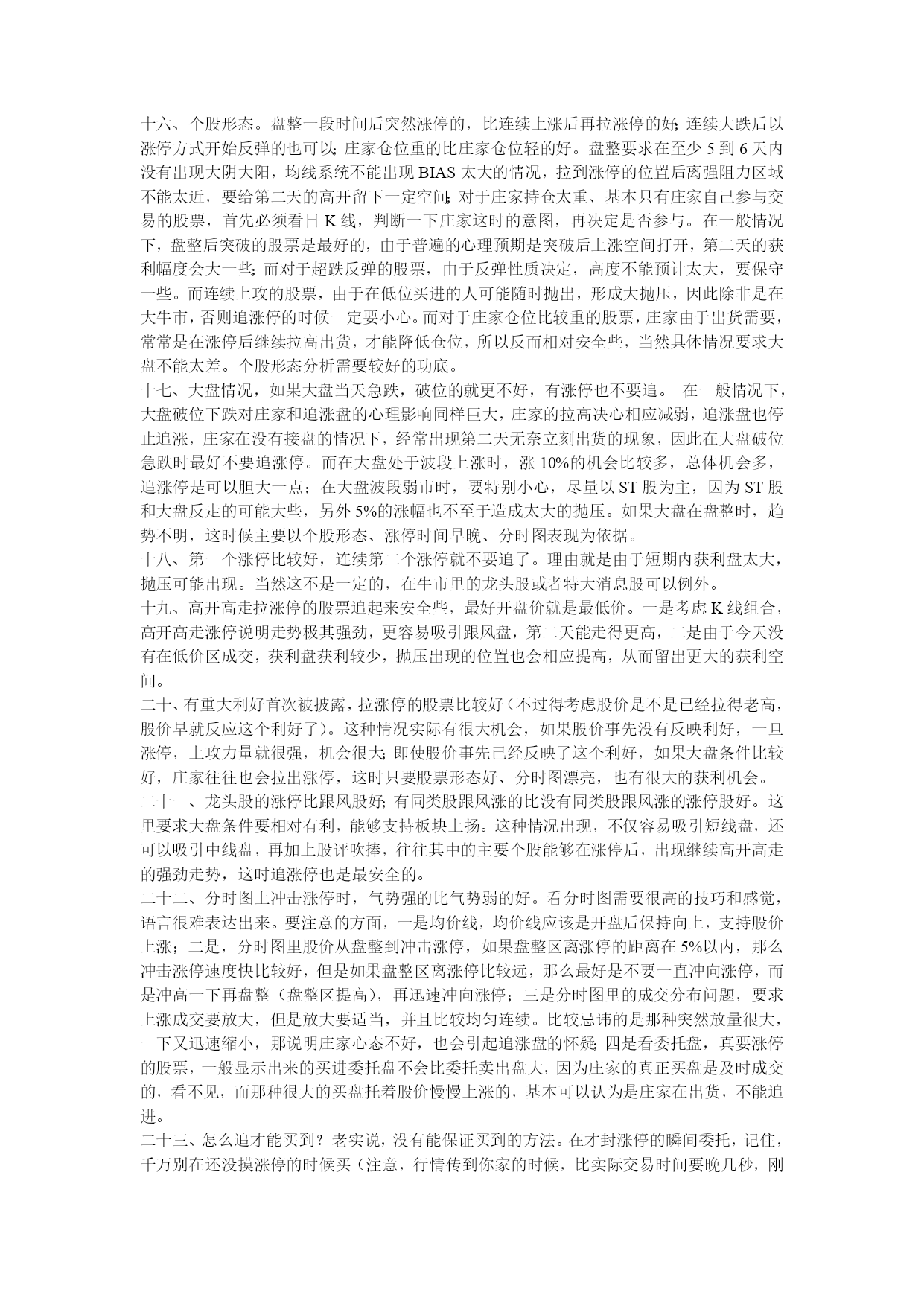 十六、个股形态。盘整一段时间后突然涨停的，比连续上涨后再拉涨停的好；连续大跌后以涨停方式开始反弹的也可以；庄家仓位重的比庄家仓位轻的好。盘整要求在至少 5 到 6 天内没有出现大阴大阳，均线系统不能出现 BIAS 太大的情况，拉到涨停的位置后离强阻力区域不能太近，要给第二天的高开留下一定空间；对于庄家持仓太重、基本只有庄家自己参与交易的股票，首先必须看日 K 线，判断一下庄家这时的意图，再决定是否参与。在一般情况下，盘整后突破的股票是最好的，由于普遍的心理预期是突破后上涨空间打开，第二天的获利幅度会大一些；而对于超跌反弹的股票，由于反弹性质决定，高度不能预计太大，要保守一些。而连续上攻的股票，由于在低位买进的人可能随时抛出，形成大抛压，因此除非是在大牛市，否则追涨停的时候一定要小心。而对于庄家仓位比较重的股票，庄家由于出货需要，常常是在涨停后继续拉高出货，才能降低仓位，所以反而相对安全些，当然具体情况要求大盘不能太差。个股形态分析需要较好的功底。
十七、大盘情况，如果大盘当天急跌，破位的就更不好，有涨停也不要追。 在一般情况下，大盘破位下跌对庄家和追涨盘的心理影响同样巨大，庄家的拉高决心相应减弱，追涨盘也停止追涨，庄家在没有接盘的情况下，经常出现第二天无奈立刻出货的现象，因此在大盘破位急跌时最好不要追涨停。而在大盘处于波段上涨时，涨 10%的机会比较多，总体机会多，追涨停是可以胆大一点；在大盘波段弱市时，要特别小心，尽量以 ST 股为主，因为 ST 股和大盘反走的可能大些，另外 5%的涨幅也不至于造成太大的抛压。如果大盘在盘整时，趋势不明，这时候主要以个股形态、涨停时间早晚、分时图表现为依据。
十八、第一个涨停比较好，连续第二个涨停就不要追了。理由就是由于短期内获利盘太大，抛压可能出现。当然这不是一定的，在牛市里的龙头股或者特大消息股可以例外。
十九、高开高走拉涨停的股票追起来安全些，最好开盘价就是最低价。一是考虑 K 线组合，高开高走涨停说明走势极其强劲，更容易吸引跟风盘，第二天能走得更高，二是由于今天没有在低价区成交，获利盘获利较少，抛压出现的位置也会相应提高，从而留出更大的获利空间。
二十、有重大利好首次被披露，拉涨停的股票比较好（不过得考虑股价是不是已经拉得老高，股价早就反应这个利好了）。这种情况实际有很大机会，如果股价事先没有反映利好，一旦涨停，上攻力量就很强，机会很大；即使股价事先已经反映了这个利好，如果大盘条件比较好，庄家往往也会拉出涨停，这时只要股票形态好、分时图漂亮，也有很大的获利机会。
二十一、龙头股的涨停比跟风股好；有同类股跟风涨的比没有同类股跟风涨的涨停股好。这里要求大盘条件要相对有利，能够支持板块上扬。这种情况出现，不仅容易吸引短线盘，还可以吸引中线盘，再加上股评吹捧，往往其中的主要个股能够在涨停后，出现继续高开高走的强劲走势，这时追涨停也是最安全的。
二十二、分时图上冲击涨停时，气势强的比气势弱的好。看分时图需要很高的技巧和感觉，语言很难表达出来。要注意的方面，一是均价线，均价线应该是开盘后保持向上，支持股价上涨；二是，分时图里股价从盘整到冲击涨停，如果盘整区离涨停的距离在 5%以内，那么冲击涨停速度快比较好，但是如果盘整区离涨停比较远，那么最好是不要一直冲向涨停，而是冲高一下再盘整（盘整区提高），再迅速冲向涨停；三是分时图里的成交分布问题，要求上涨成交要放大，但是放大要适当，并且比较均匀连续。比较忌讳的是那种突然放量很大，一下又迅速缩小，那说明庄家心态不好，也会引起追涨盘的怀疑；四是看委托盘，真要涨停的股票，一般显示出来的买进委托盘不会比委托卖出盘大，因为庄家的真正买盘是及时成交的，看不见，而那种很大的买盘托着股价慢慢上涨的，基本可以认为是庄家在出货，不能追进。
二十三、怎么追才能买到？老实说，没有能保证买到的方法。在才封涨停的瞬间委托，记住，千万别在还没摸涨停的时候买（注意，行情传到你家的时候，比实际交易时间要晚几秒，刚